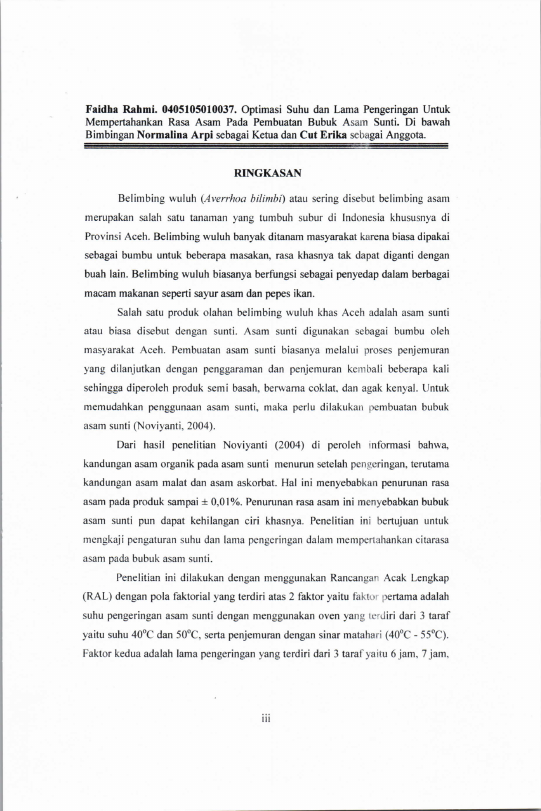 Faidha Rahmi. 0405105010037. Optimasi Suhu dan Lama Pengeringan Untuk Mempertahankan Rasa Asam Pada Pembuatan Bubuk Asam Sunti. Di bawah Bimbingan Normalina Arpi sebagai Ketua dan Cut Erika sebagai Anggota.

RINGKASAN

Belimbing wuluh (Averrhoa bilimbi) atau sering disebut belimbing asam merupakan salah satu tanaman yang tumbuh subur di Indonesia khususnya di Provinsi Aceh. Belimbing wuluh banyak ditanam masyarakat karena biasa dipakai sebagai bumbu untuk beberapa masakan, rasa khasnya tak dapat diganti dengan buah lain. Belimbing wuluh biasanya berfungsi sebagai penyedap dalam berbagai macam makanan seperti sayur asam dan pepes ikan.

Salah satu produk olahan belimbing wuluh khas Aceh adalah asam sunti atau biasa disebut dengan sunti. Asam sunti digunakan sebagai bumbu oleh masyarakat Aceh. Pembuatan asam sunti biasanya melalui proses penjemuran yang dilanjutkan dengan penggaraman dan penjemuran kembali beberapa kali sehingga diperoleh produk semi basah, berwarna coklat, dan agak kenyal. Untuk memudahkan penggunaan asam sunti, maka perlu dilakukan pembuatan bubuk asam sunti (Noviyanti, 2004).

Dari hasil penelitian Noviyanti (2004) di peroleh informasi bahwa, kandungan asam organik pada asam sunti menurun setelah pengeringan, terutama kandungan asam malat dan asam askorbat. Hal ini menyebabkan penurunan rasa asam pada produk sampai ± 0,01%. Penurunan rasa asam ini menyebabkan bubuk asam sunti pun dapat kehilangan ciri khasnya. Penelitian ini bertujuan untuk mengkaji pengaturan suhu dan lama pengeringan dalam mempertahankan citarasa asam pada bubuk asam sunti.

Penelitian ini dilakukan dengan menggunakan Rancangan Acak Lengkap (RAL) dengan pola faktorial yang terdiri atas 2 faktor yaitu faktor pertama adalah suhu pengeringan asam sunti dengan menggunakan oven yang terdiri dari 3 taraf yaitu suhu 40°C dan 50°C, serta penjemuran dengan sinar matahari (40°C - 55°C). Faktor kedua adalah lama pengeringan yang terdiri dari 3 taraf yaitu 6 jam, 7 jam,

iii